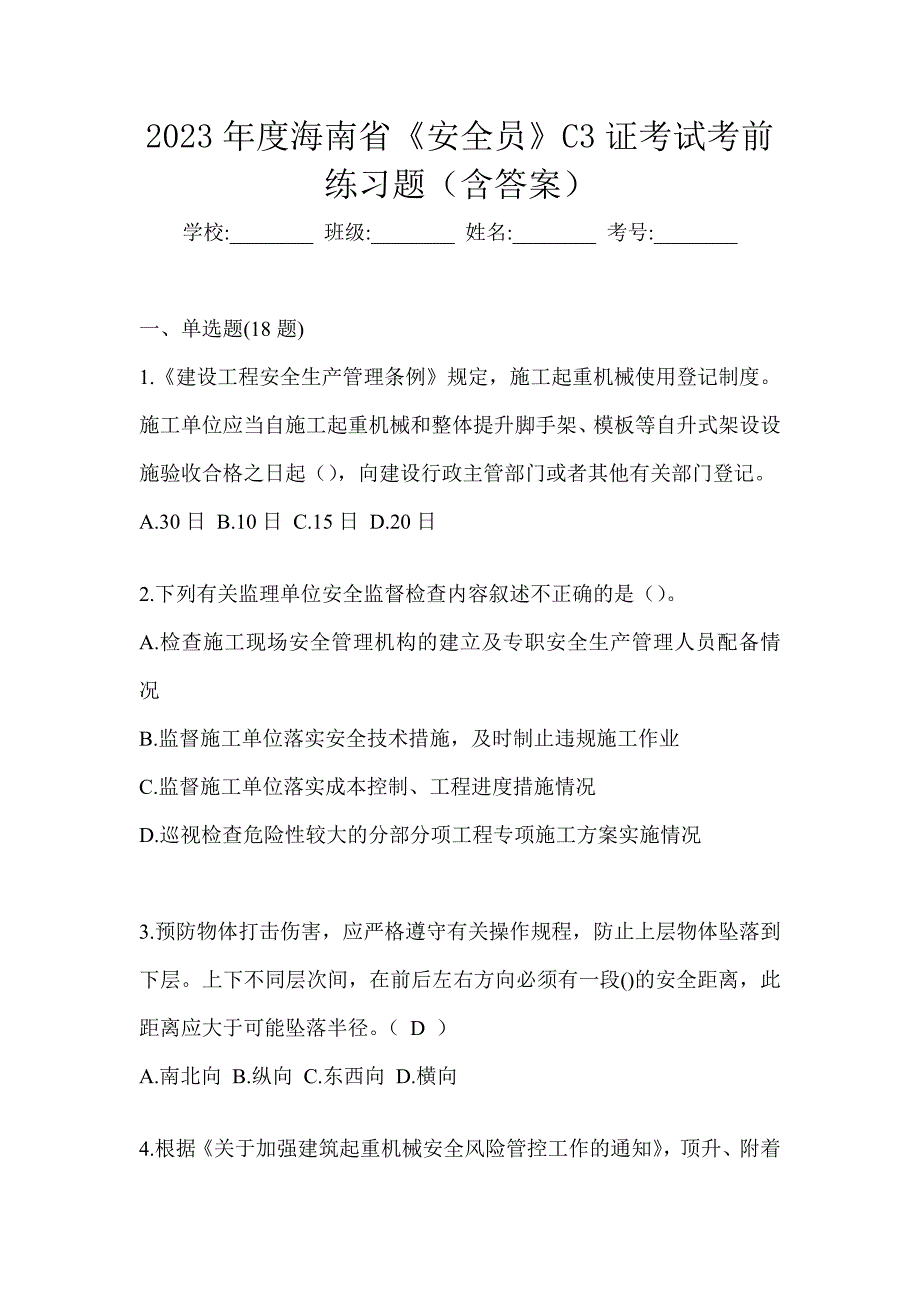 2023 年度海南省《安全员》C3 证考试考前练习题（含答案）

学校:________ 班级:________ 姓名:________ 考号:________

一、单选题(18 题)

1.《建设工程安全生产管理条例》规定，施工起重机械使用登记制度。施工单位应当自施工起重机械和整体提升脚手架、模板等自升式架设设施验收合格之日起（），向建设行政主管部门或者其他有关部门登记。

A.30 日 B.10 日 C.15 日 D.20 日

2.下列有关监理单位安全监督检查内容叙述不正确的是（）。

A.检查施工现场安全管理机构的建立及专职安全生产管理人员配备情况

B.监督施工单位落实安全技术措施，及时制止违规施工作业

C.监督施工单位落实成本控制、工程进度措施情况

D.巡视检查危险性较大的分部分项工程专项施工方案实施情况

3.预防物体打击伤害，应严格遵守有关操作规程，防止上层物体坠落到下层。上下不同层次间，在前后左右方向必须有一段()的安全距离，此距离应大于可能坠落半径。（ D ）

A.南北向 B.纵向 C.东西向 D.横向

4.根据《关于加强建筑起重机械安全风险管控工作的通知》，顶升、附着